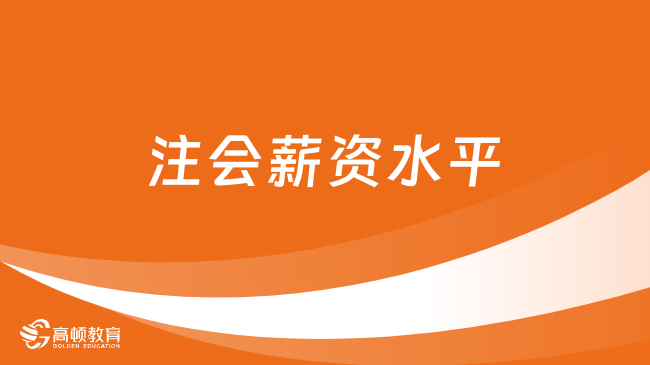 注会薪资水平

高顿教育
GOLDEN EDUCATION